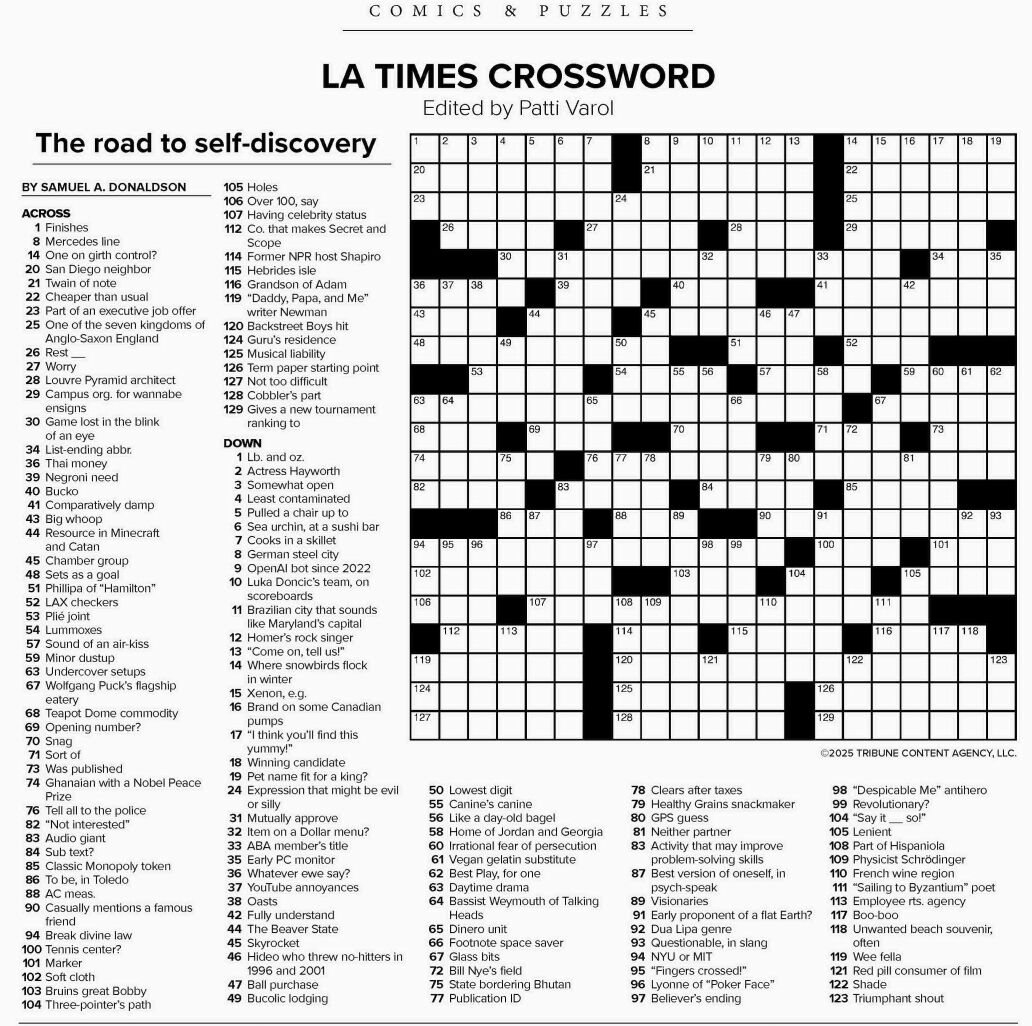 COMICS & PUZZLES

LA TIMES CROSSWORD
Edited by Patti Varol

The road to self-discovery

BY SAMUEL A. DONALDSON

ACROSS
1 Finishes
8 Mercedes line
14 One on girth control?
20 San Diego neighbor
21 Twain of note
22 Cheaper than usual
23 Part of an executive job offer
25 One of the seven kingdoms of Anglo-Saxon England
26 Rest __
27 Worry
28 Louvre Pyramid architect
29 Campus org. for wannabe ensigns
30 Game lost in the blink of an eye
34 List-ending abbr.
36 Thai money
39 Negroni need
40 Bucko
41 Comparatively damp
43 Big whoop
44 Resource in Minecraft and Catan
45 Chamber group
48 Sets as a goal
51 Phillipa of "Hamilton"
52 LAX checkers
53 Plié joint
54 Lummoxes
57 Sound of an air-kiss
59 Minor dustup
63 Undercover setups
67 Wolfgang Puck's flagship eatery
68 Teapot Dome commodity
69 Opening number?
70 Snag
71 Sort of
73 Was published
74 Ghanaian with a Nobel Peace Prize
76 Tell all to the police
82 "Not interested"
83 Audio giant
84 Sub text?
85 Classic Monopoly token
86 To be, in Toledo
88 AC meas.
90 Casually mentions a famous friend
94 Break divine law
100 Tennis center?
101 Marker
102 Soft cloth
103 Bruins great Bobby
104 Three-pointer's path
105 Holes
106 Over 100, say
107 Having celebrity status
112 Co. that makes Secret and Scope
114 Former NPR host Shapiro
115 Hebrides isle
116 Grandson of Adam
119 "Daddy, Papa, and Me" writer Newman
120 Backstreet Boys hit
124 Guru's residence
125 Musical liability
126 Term paper starting point
127 Not too difficult
128 Cobbler's part
129 Gives a new tournament ranking to

DOWN
1 Lb. and oz.
2 Actress Hayworth
3 Somewhat open
4 Least contaminated
5 Pulled a chair up to
6 Sea urchin, at a sushi bar
7 Cooks in a skillet
8 German steel city
9 OpenAI bot since 2022
10 Luka Doncic's team, on scoreboards
11 Brazilian city that sounds like Maryland's capital
12 Homer's rock singer
13 "Come on, tell us!"
14 Where snowbirds flock in winter
15 Xenon, e.g.
16 Brand on some Canadian pumps
17 "I think you'll find this yummy!"
18 Winning candidate
19 Pet name fit for a king?
24 Expression that might be evil or silly
31 Mutually approve
32 Item on a Dollar menu?
33 ABA member's title
35 Early PC monitor
36 Whatever ewe say?
37 YouTube annoyances
38 Oasts
42 Fully understand
44 The Beaver State
45 Skyrocket
46 Hideo who threw no-hitters in 1996 and 2001
47 Ball purchase
49 Bucolic lodging
50 Lowest digit
55 Canine's canine
56 Like a day-old bagel
58 Home of Jordan and Georgia
60 Irrational fear of persecution
61 Vegan gelatin substitute
62 Best Play, for one
63 Daytime drama
64 Bassist Weymouth of Talking Heads
65 Dinero unit
66 Footnote space saver
67 Glass bits
72 Bill Nye's field
75 State bordering Bhutan
77 Publication ID
78 Clears after taxes
79 Healthy Grains snackmaker
80 GPS guess
81 Neither partner
83 Activity that may improve problem-solving skills
87 Best version of oneself, in psych-speak
89 Visionaries
91 Early proponent of a flat Earth?
92 Dua Lipa genre
93 Questionable, in slang
94 NYU or MIT
95 "Fingers crossed!"
96 Lyonne of "Poker Face"
97 Believer's ending
98 "Despicable Me" antihero
99 Revolutionary?
104 "Say it __ so!"
105 Lenient
108 Part of Hispaniola
109 Physicist Schrödinger
110 French wine region
111 "Sailing to Byzantium" poet
113 Employee rts. agency
117 Boo-boo
118 Unwanted beach souvenir, often
119 Wee fella
121 Red pill consumer of film
122 Shade
123 Triumphant shout

1 2 3 4 5 6 7 8 9 10 11 12 13 14 15 16 17 18 19 20 21 22 23 24 25 26 27 28 29 30 31 32 33 34 35 36 37 38 39 40 41 42 43 44 45 46 47 48 49 50 51 52 53 54 55 56 57 58 59 60 61 62 63 64 65 66 67 68 69 70 71 72 73 74 75 76 77 78 79 80 81 82 83 84 85 86 87 88 89 90 91 92 93 94 95 96 97 98 99 100 101 102 103 104 105 106 107 108 109 110 111 112 113 114 115 116 117 118 119 120 121 122 123 124 125 126 127 128 129

©2025 TRIBUNE CONTENT AGENCY, LLC.